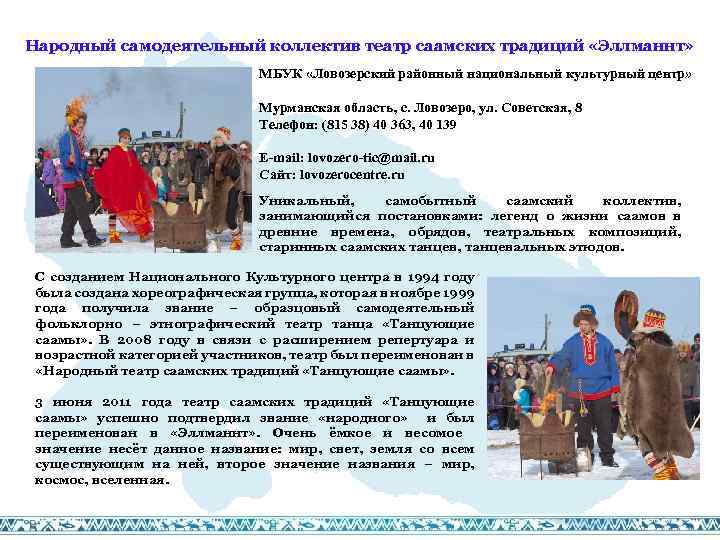 Народный самодеятельный коллектив театр саамских традиций «Эллманнт»

МБУК «Ловозерский районный национальный культурный центр»

Мурманская область, с. Ловозеро, ул. Советская, 8
Телефон: (815 38) 40 363, 40 139

E-mail: lovozero-tic@mail.ru
Сайт: lovozerocentre.ru

Уникальный, самобытный саамский коллектив, занимающийся постановками: легенд о жизни саамов в древние времена, обрядов, театральных композиций, старинных саамских танцев, танцевальных этюдов.

С созданием Национального Культурного центра в 1994 году была создана хореографическая группа, которая в ноябре 1999 года получила звание – образцовый самодеятельный фольклорно – этнографический театр танца «Танцующие саамы». В 2008 году в связи с расширением репертуара и возрастной категорией участников, театр был переименован в «Народный театр саамских традиций «Танцующие саамы».

3 июня 2011 года театр саамских традиций «Танцующие саамы» успешно подтвердил звание «народного» и был переименован в «Эллманнт». Очень ёмкое и весомое значение несёт данное название: мир, свет, земля со всем существующим на ней, второе значение названия – мир, космос, вселенная.